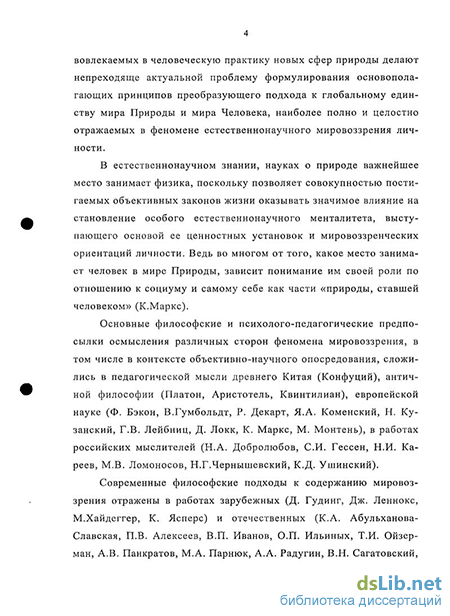 4

вовлекаемых в человеческую практику новых сфер природы делают непреходяще актуальной проблему формулирования основополагающих принципов преобразующего подхода к глобальному единству мира Природы и мира Человека, наиболее полно и целостно отражаемых в феномене естественнонаучного мировоззрения личности.

В естественнонаучном знании, науках о природе важнейшее место занимает физика, поскольку позволяет совокупностью постигаемых объективных законов жизни оказывать значимое влияние на становление особого естественнонаучного менталитета, выступающего основой ее ценностных установок и мировоззренческих ориентаций личности. Ведь во многом от того, какое место занимает человек в мире Природы, зависит понимание им своей роли по отношению к социуму и самому себе как части «природы, ставшей человеком» (К.Маркс).

Основные философские и психолого-педагогические предпосылки осмысления различных сторон феномена мировоззрения, в том числе в контексте объективно-научного опосредования, сложились в педагогической мысли древнего Китая (Конфуций), античной философии (Платон, Аристотель, Квинтилиан), европейской науке (Ф. Бэкон, В.Гумбольдт, Р. Декарт, Я.А. Коменский, Н. Кузанский, Г.В. Лейбниц, Д. Локк, К. Маркс, М. Монтень), в работах российских мыслителей (Н.А. Добролюбов, С.И. Гессен, Н.И. Кареев, М.В. Ломоносов, Н.Г.Чернышевский, К.Д. Ушинский).

Современные философские подходы к содержанию мировоззрения отражены в работах зарубежных (Д. Гудинг, Дж. Леннокс, М.Хайдеггер, К. Ясперс) и отечественных (К.А. Абульханова-Славская, П.В. Алексеев, В.П. Иванов, О.П. Ильиных, Т.И. Ойзерман, А.В. Панкратов, М.А. Парнюк, А.А. Радугин, В.Н. Сагатовский,

dsLib.net
библиотека диссертаций